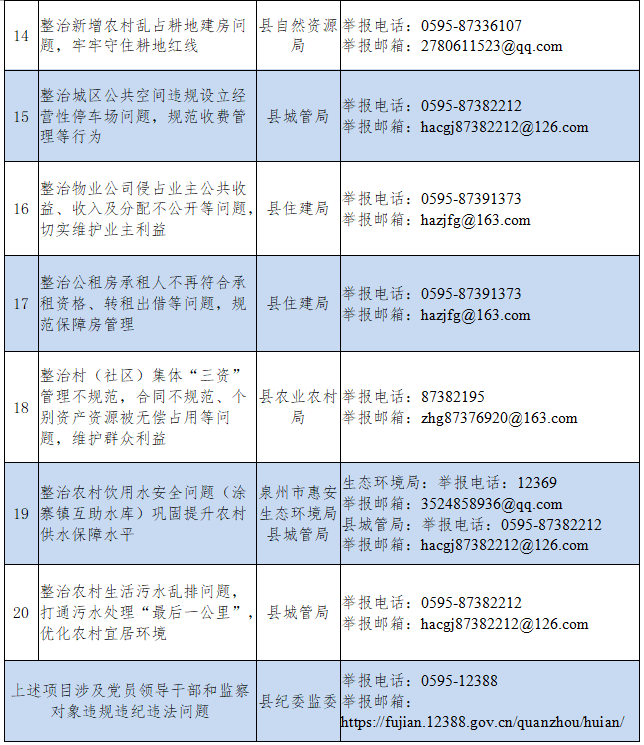 | 14 | 整治新增农村乱占耕地建房问题，牢牢守住耕地红线 | 县自然资源局 | 举报电话：0595-87336107 举报邮箱：2780611523@qq.com |
|---|---|---|---|
| 15 | 整治城区公共空间违规设立经营性停车场问题，规范收费管理等行为 | 县城管局 | 举报电话：0595-87382212 举报邮箱：hacgj87382212@126.com |
| 16 | 整治物业公司侵占业主公共收益、收入及分配不公开等问题，切实维护业主利益 | 县住建局 | 举报电话：0595-87391373 举报邮箱：hazjfg@163.com |
| 17 | 整治公租房承租人不再符合承租资格、转租出借等问题，规范保障房管理 | 县住建局 | 举报电话：0595-87391373 举报邮箱：hazjfg@163.com |
| 18 | 整治村（社区）集体“三资”管理不规范，合同不规范、个别资产资源被无偿占用等问题，维护群众利益 | 县农业农村局 | 举报电话：87382195 举报邮箱：zhg87376920@163.com |
| 19 | 整治农村饮用水安全问题（涂寨镇互助水库）巩固提升农村供水保障水平 | 泉州市惠安生态环境局 县城管局 | 生态环境局：举报电话：12369 举报邮箱：3524858936@qq.com 县城管局：举报电话：0595-87382212 举报邮箱：hacgj87382212@126.com |
| 20 | 整治农村生活污水乱排问题，打通污水处理“最后一公里”，优化农村宜居环境 | 县城管局 | 举报电话：0595-87382212 举报邮箱：hacgj87382212@126.com |
| 上述项目涉及党员领导干部和监察对象违规违纪违法问题 | | 县纪委监委 | 举报电话：0595-12388 举报邮箱：https://fujian.12388.gov.cn/quanzhou/huian/ |